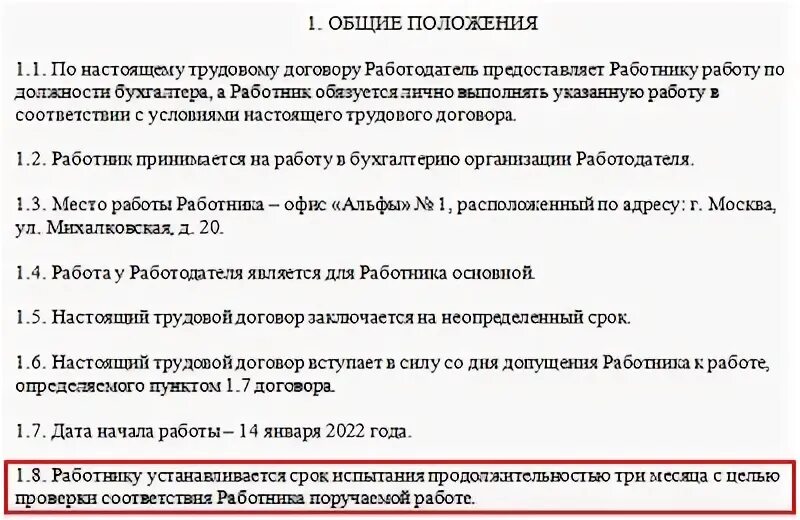 1. ОБЩИЕ ПОЛОЖЕНИЯ

1.1. По настоящему трудовому договору Работодатель предоставляет Работнику работу по должности бухгалтера, а Работник обязуется лично выполнять указанную работу в соответствии с условиями настоящего трудового договора.

1.2. Работник принимается на работу в бухгалтерию организации Работодателя.

1.3. Место работы Работника – офис «Альфы» № 1, расположенный по адресу: г. Москва, ул. Михалковская, д. 20.

1.4. Работа у Работодателя является для Работника основной.

1.5. Настоящий трудовой договор заключается на неопределенный срок.

1.6. Настоящий трудовой договор вступает в силу со дня допущения Работника к работе, определяемого пунктом 1.7 договора.

1.7. Дата начала работы – 14 января 2022 года.

1.8. Работнику устанавливается срок испытания продолжительностью три месяца с целью проверки соответствия Работника поручаемой работе.